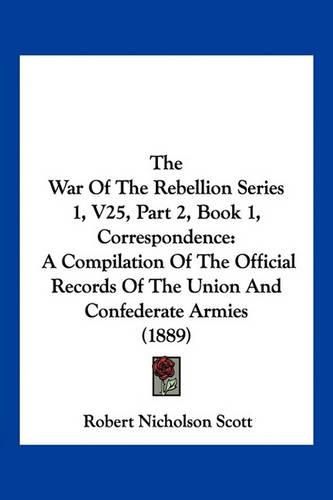 The
War Of The Rebellion Series 1, V25, Part 2, Book 1, Correspondence:
A Compilation Of The Official Records Of The Union And Confederate Armies
(1889)

Robert Nicholson Scott